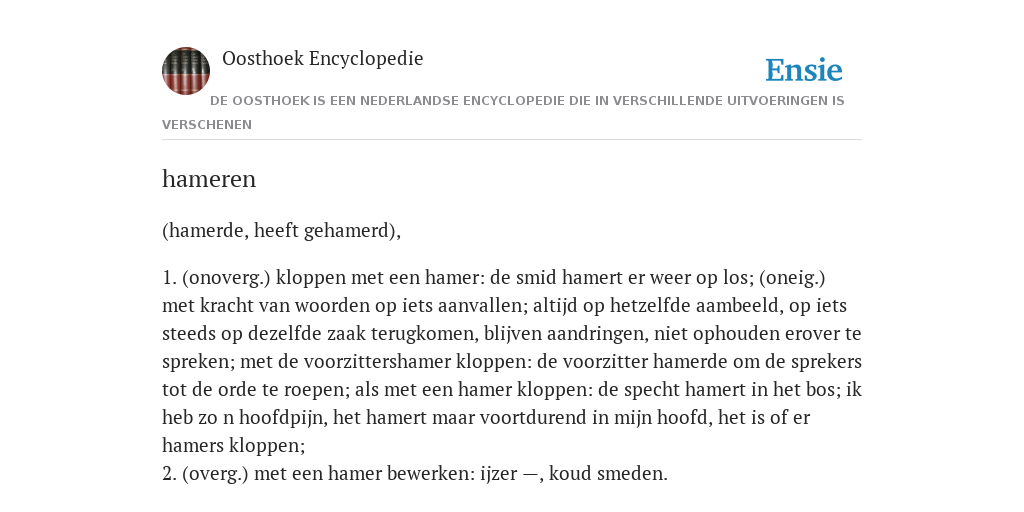 Oosthoek Encyclopedie

Ensie

DE OOSTHOEK IS EEN NEDERLANDSE ENCYCLOPEDIE DIE IN VERSCHILLENDE UITVOERINGEN IS VERSCHENEN

hameren

(hamerde, heeft gehamerd),

1. (onoverg.) kloppen met een hamer: de smid hamert er weer op los; (oneig.) met kracht van woorden op iets aanvallen; altijd op hetzelfde aambeeld, op iets steeds op dezelfde zaak terugkomen, blijven aandringen, niet ophouden erover te spreken; met de voorzittershamer kloppen: de voorzitter hamerde om de sprekers tot de orde te roepen; als met een hamer kloppen: de specht hamert in het bos; ik heb zo n hoofdpijn, het hamert maar voortdurend in mijn hoofd, het is of er hamers kloppen;
2. (overg.) met een hamer bewerken: ijzer —, koud smeden.